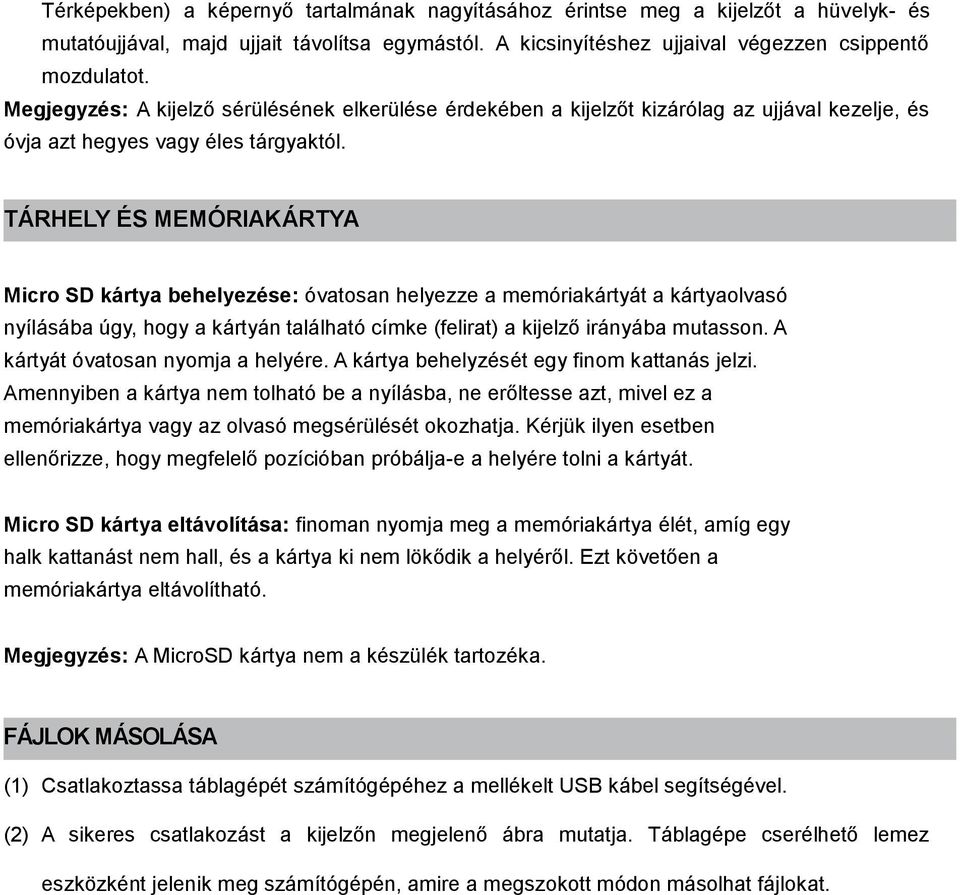 Térképekben) a képernyő tartalmának nagyításához érintse meg a kijelzőt a hüvelyk- és mutatóujjával, majd ujjait távolítsa egymástól. A kicsinyítéshez ujjaival végezzen csippentő mozdulatot.

Megjegyzés: A kijelző sérülésének elkerülése érdekében a kijelzőt kizárólag az ujjával kezelje, és óvja azt hegyes vagy éles tárgyaktól.

TÁRHELY ÉS MEMÓRIAKÁRTYA

Micro SD kártya behelyezése: óvatosan helyezze a memóriakártyát a kártyaolvasó nyílásába úgy, hogy a kártyán található címke (felirat) a kijelző irányába mutasson. A kártyát óvatosan nyomja a helyére. A kártya behelyzését egy finom kattanás jelzi. Amennyiben a kártya nem tolható be a nyílásba, ne erőltesse azt, mivel ez a memóriakártya vagy az olvasó megsérülését okozhatja. Kérjük ilyen esetben ellenőrizze, hogy megfelelő pozícióban próbálja-e a helyére tolni a kártyát.

Micro SD kártya eltávolítása: finoman nyomja meg a memóriakártya élét, amíg egy halk kattanást nem hall, és a kártya ki nem lökődik a helyéről. Ezt követően a memóriakártya eltávolítható.

Megjegyzés: A MicroSD kártya nem a készülék tartozéka.

FÁJLOK MÁSOLÁSA

(1) Csatlakoztassa táblagépét számítógépéhez a mellékelt USB kábel segítségével.

(2) A sikeres csatlakozást a kijelzőn megjelenő ábra mutatja. Táblagépe cserélhető lemez eszközként jelenik meg számítógépén, amire a megszokott módon másolhat fájlokat.